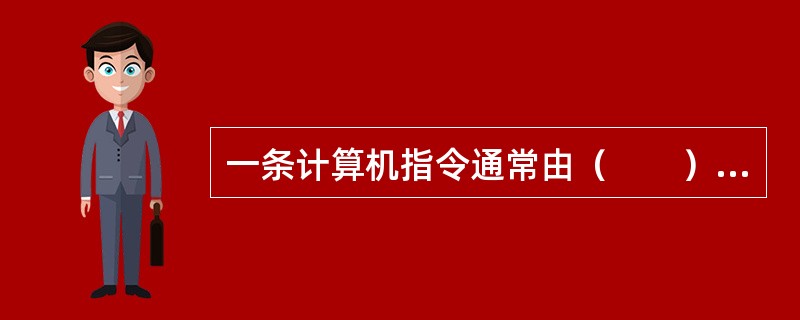 一条计算机指令通常由（　　）...